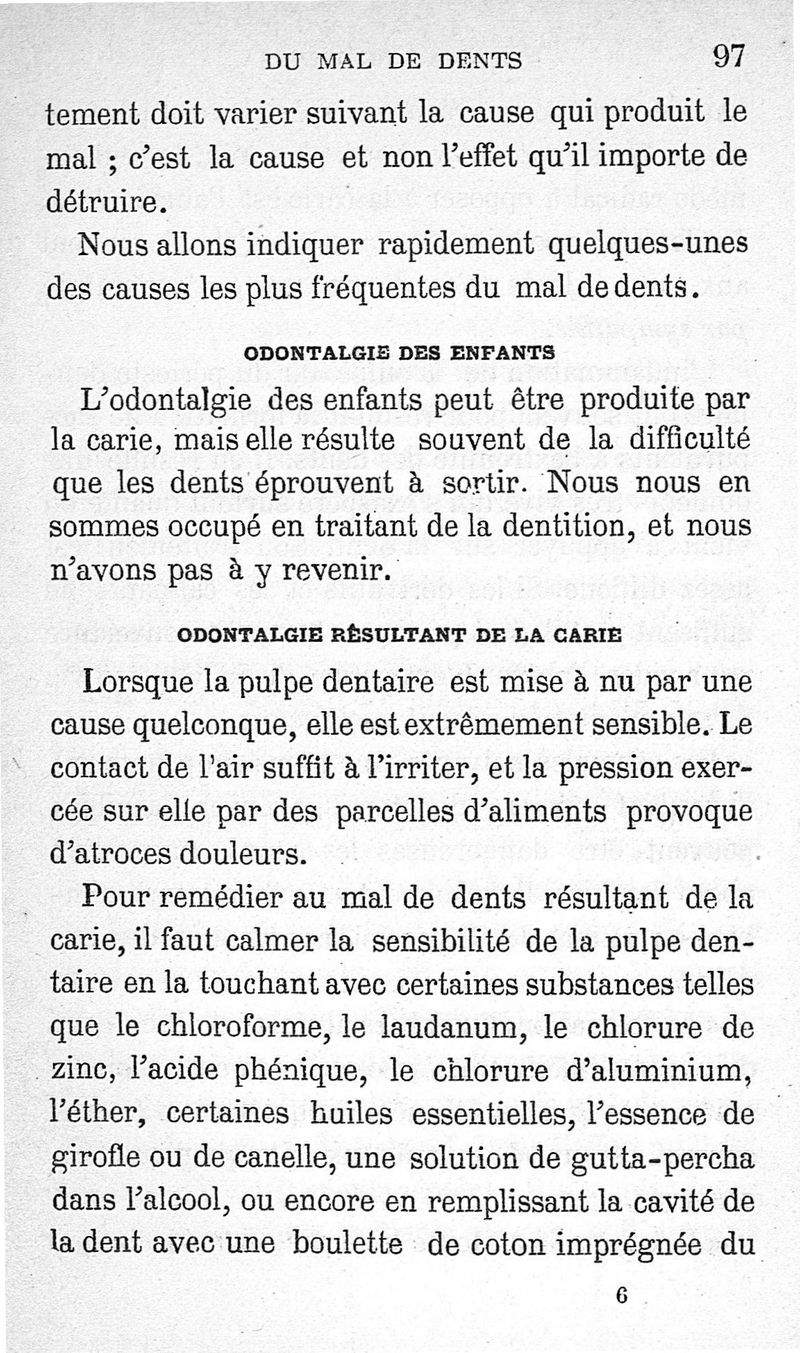 DU MAL DE DENTS 97

tement doit varier suivant la cause qui produit le mal ; c'est la cause et non l'effet qu'il importe de détruire.

Nous allons indiquer rapidement quelques-unes des causes les plus fréquentes du mal de dents.

ODONTALGIE DES ENFANTS

L'odontalgie des enfants peut être produite par la carie, mais elle résulte souvent de la difficulté que les dents éprouvent à sortir. Nous nous en sommes occupé en traitant de la dentition, et nous n'avons pas à y revenir.

ODONTALGIE RÉSULTANT DE LA CARIE

Lorsque la pulpe dentaire est mise à nu par une cause quelconque, elle est extrêmement sensible. Le contact de l'air suffit à l'irriter, et la pression exercée sur elle par des parcelles d'aliments provoque d'atroces douleurs.

Pour remédier au mal de dents résultant de la carie, il faut calmer la sensibilité de la pulpe dentaire en la touchant avec certaines substances telles que le chloroforme, le laudanum, le chlorure de zinc, l'acide phénique, le chlorure d'aluminium, l'éther, certaines huiles essentielles, l'essence de girofle ou de canelle, une solution de gutta-percha dans l'alcool, ou encore en remplissant la cavité de la dent avec une boulette de coton imprégnée du

6